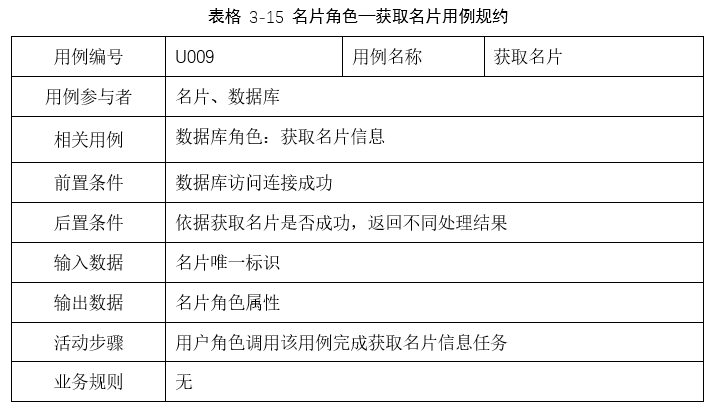 表格 3-15 名片角色—获取名片用例规约

| 用例编号 | U009 | 用例名称 | 获取名片 |
|---|---|---|---|
| 用例参与者 | 名片、数据库 | | |
| 相关用例 | 数据库角色：获取名片信息 | | |
| 前置条件 | 数据库访问连接成功 | | |
| 后置条件 | 依据获取名片是否成功，返回不同处理结果 | | |
| 输入数据 | 名片唯一标识 | | |
| 输出数据 | 名片角色属性 | | |
| 活动步骤 | 用户角色调用该用例完成获取名片信息任务 | | |
| 业务规则 | 无 | | |